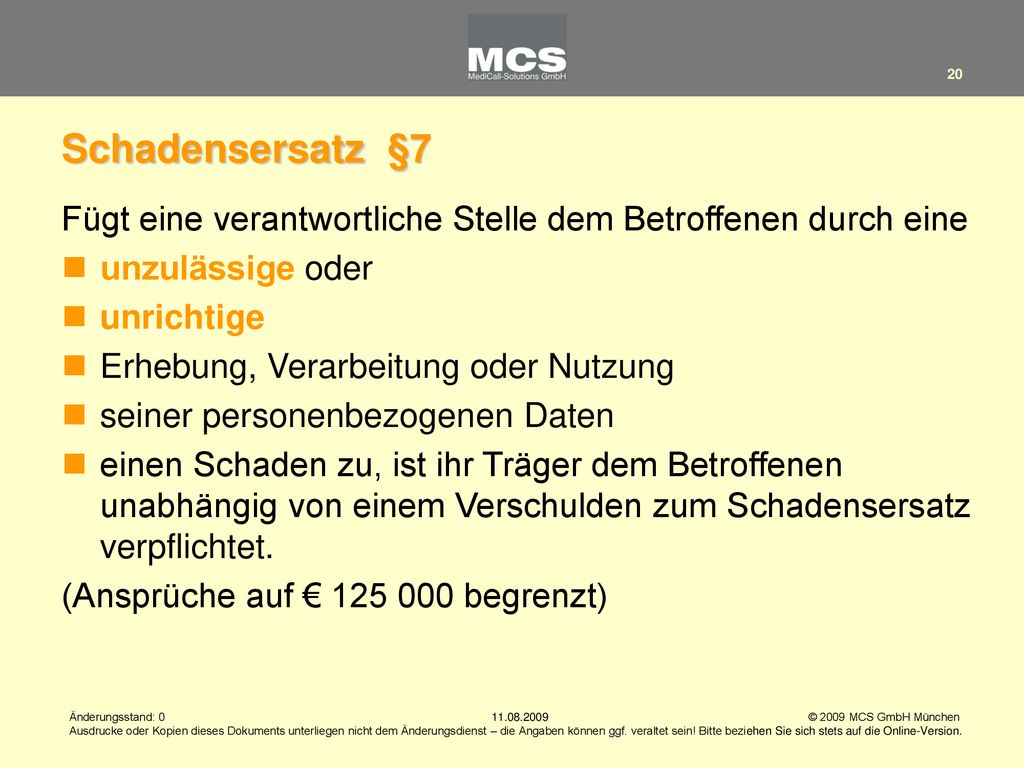 MCS
MediCall-Solutions GmbH

20

Schadensersatz §7

Fügt eine verantwortliche Stelle dem Betroffenen durch eine

- unzulässige oder
- unrichtige
- Erhebung, Verarbeitung oder Nutzung
- seiner personenbezogenen Daten
- einen Schaden zu, ist ihr Träger dem Betroffenen unabhängig von einem Verschulden zum Schadensersatz verpflichtet.

(Ansprüche auf € 125 000 begrenzt)

Änderungsstand: 0 11.08.2009 © 2009 MCS GmbH München
Ausdrucke oder Kopien dieses Dokuments unterliegen nicht dem Änderungsdienst – die Angaben können ggf. veraltet sein! Bitte beziehen Sie sich stets auf die Online-Version.